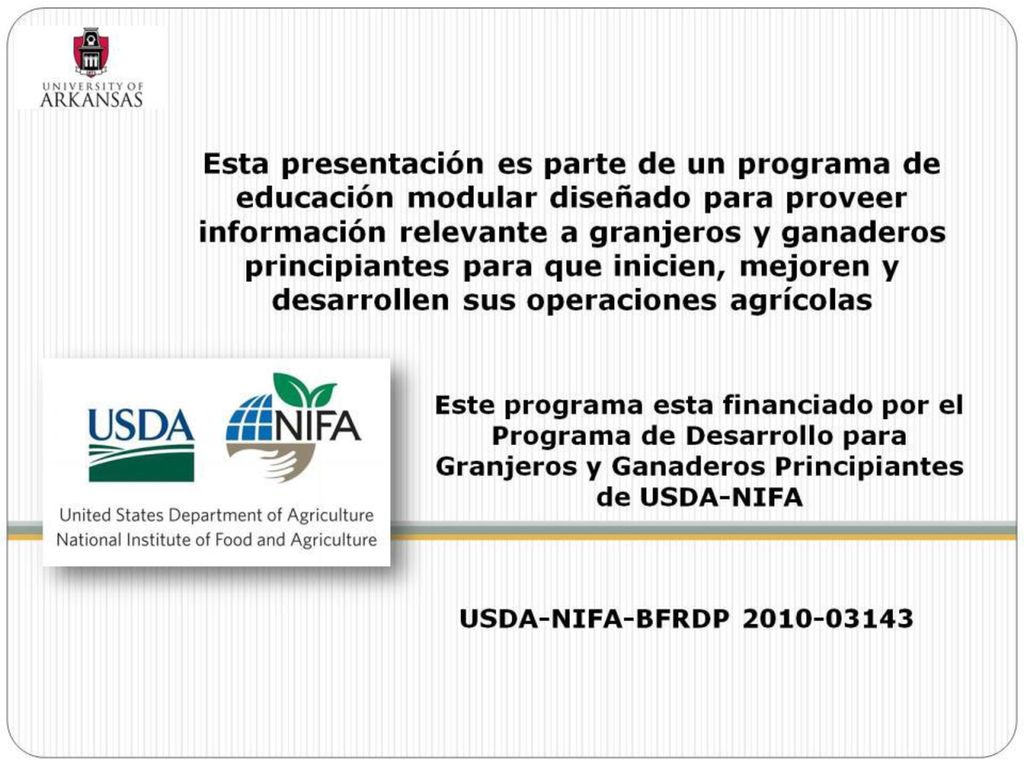 UNIVERSITY OF ARKANSAS

Esta presentación es parte de un programa de educación modular diseñado para proveer información relevante a granjeros y ganaderos principiantes para que inicien, mejoren y desarrollen sus operaciones agrícolas

USDA

NIFA

United States Department of Agriculture
National Institute of Food and Agriculture

Este programa esta financiado por el Programa de Desarrollo para Granjeros y Ganaderos Principiantes de USDA-NIFA

USDA-NIFA-BFRDP 2010-03143